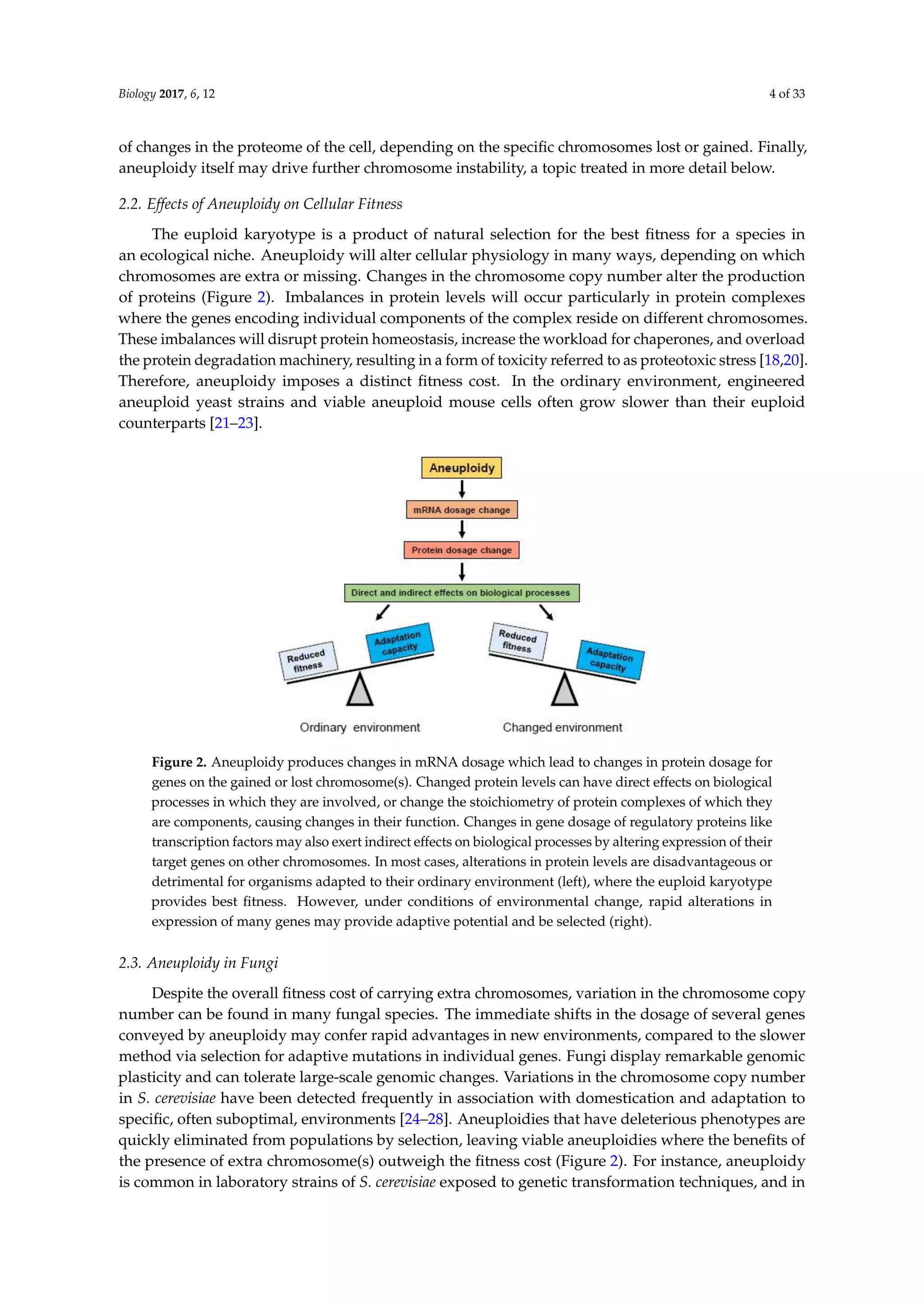 Biology 2017, 6, 12

4 of 33

of changes in the proteome of the cell, depending on the specific chromosomes lost or gained. Finally, aneuploidy itself may drive further chromosome instability, a topic treated in more detail below.

2.2. Effects of Aneuploidy on Cellular Fitness

The euploid karyotype is a product of natural selection for the best fitness for a species in an ecological niche. Aneuploidy will alter cellular physiology in many ways, depending on which chromosomes are extra or missing. Changes in the chromosome copy number alter the production of proteins (Figure 2). Imbalances in protein levels will occur particularly in protein complexes where the genes encoding individual components of the complex reside on different chromosomes. These imbalances will disrupt protein homeostasis, increase the workload for chaperones, and overload the protein degradation machinery, resulting in a form of toxicity referred to as proteotoxic stress [18,20]. Therefore, aneuploidy imposes a distinct fitness cost. In the ordinary environment, engineered aneuploid yeast strains and viable aneuploid mouse cells often grow slower than their euploid counterparts [21–23].

Aneuploidy

mRNA dosage change

Protein dosage change

Direct and indirect effects on biological processes

Reduced fitness

Adaptation capacity

Reduced fitness

Adaptation capacity

Ordinary environment

Changed environment

Figure 2. Aneuploidy produces changes in mRNA dosage which lead to changes in protein dosage for genes on the gained or lost chromosome(s). Changed protein levels can have direct effects on biological processes in which they are involved, or change the stoichiometry of protein complexes of which they are components, causing changes in their function. Changes in gene dosage of regulatory proteins like transcription factors may also exert indirect effects on biological processes by altering expression of their target genes on other chromosomes. In most cases, alterations in protein levels are disadvantageous or detrimental for organisms adapted to their ordinary environment (left), where the euploid karyotype provides best fitness. However, under conditions of environmental change, rapid alterations in expression of many genes may provide adaptive potential and be selected (right).

2.3. Aneuploidy in Fungi

Despite the overall fitness cost of carrying extra chromosomes, variation in the chromosome copy number can be found in many fungal species. The immediate shifts in the dosage of several genes conveyed by aneuploidy may confer rapid advantages in new environments, compared to the slower method via selection for adaptive mutations in individual genes. Fungi display remarkable genomic plasticity and can tolerate large-scale genomic changes. Variations in the chromosome copy number in S. cerevisiae have been detected frequently in association with domestication and adaptation to specific, often suboptimal, environments [24–28]. Aneuploidies that have deleterious phenotypes are quickly eliminated from populations by selection, leaving viable aneuploidies where the benefits of the presence of extra chromosome(s) outweigh the fitness cost (Figure 2). For instance, aneuploidy is common in laboratory strains of S. cerevisiae exposed to genetic transformation techniques, and in